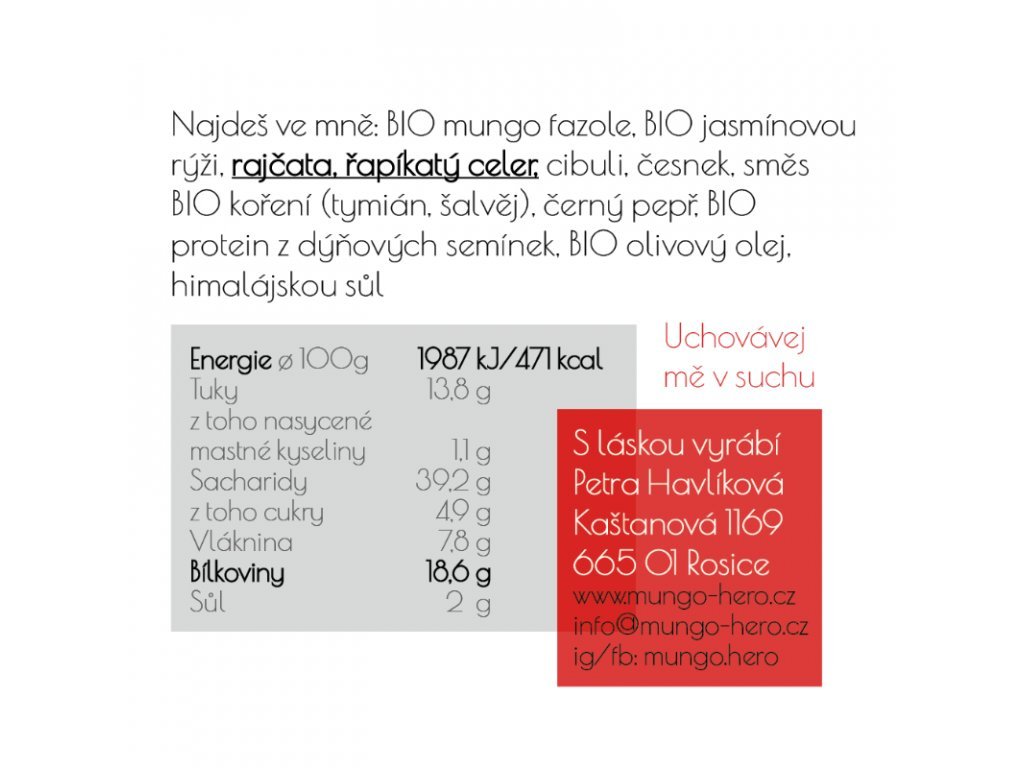 Najdeš ve mně: BIO mungo fazole, BIO jasmínovou rýži, rajčata, řapíkatý celer, cibuli, česnek, směs BIO koření (tymián, šalvěj), černý pepř, BIO protein z dýňových semínek, BIO olivový olej, himalájskou sůl

Energie ø 100g 1987 kJ/471 kcal
Tuky 13,8 g
z toho nasycené
mastné kyseliny 1,1 g
Sacharidy 39,2 g
z toho cukry 4,9 g
Vláknina 7,8 g
Bílkoviny 18,6 g
Sůl 2 g

Uchovávej
mě v suchu

S láskou vyrábí
Petra Havlíková
Kaštanová 1169
665 01 Rosice
www.mungo-hero.cz
info@mungo-hero.cz
ig/fb: mungo.hero